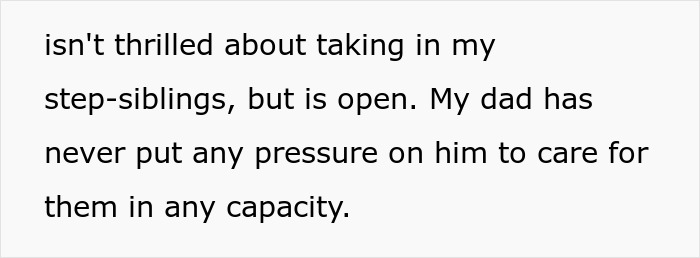 isn't thrilled about taking in my step-siblings, but is open. My dad has never put any pressure on him to care for them in any capacity.